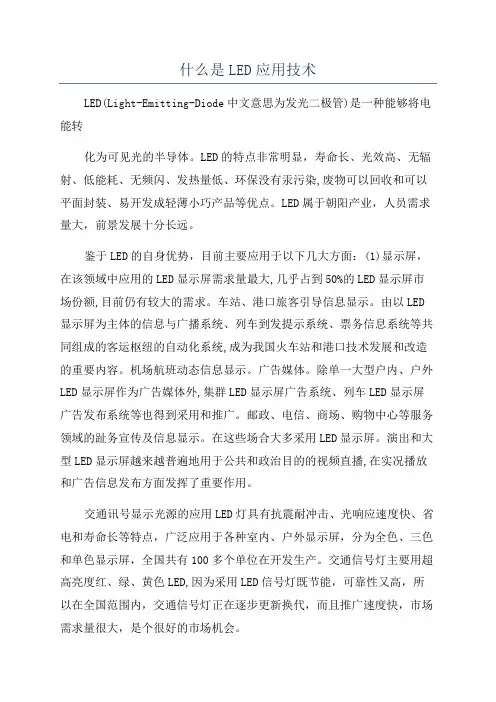 什么是LED应用技术

LED(Light-Emitting-Diode中文意思为发光二极管)是一种能够将电能转

化为可见光的半导体。LED的特点非常明显，寿命长、光效高、无辐射、低能耗、无频闪、发热量低、环保没有汞污染,废物可以回收和可以平面封装、易开发成轻薄小巧产品等优点。LED属于朝阳产业，人员需求量大，前景发展十分长远。

鉴于LED的自身优势，目前主要应用于以下几大方面：(1)显示屏，在该领域中应用的LED显示屏需求量最大,几乎占到50%的LED显示屏市场份额,目前仍有较大的需求。车站、港口旅客引导信息显示。由以LED显示屏为主体的信息与广播系统、列车到发提示系统、票务信息系统等共同组成的客运枢纽的自动化系统,成为我国火车站和港口技术发展和改造的重要内容。机场航班动态信息显示。广告媒体。除单一大型户内、户外LED显示屏作为广告媒体外,集群LED显示屏广告系统、列车LED显示屏广告发布系统等也得到采用和推广。邮政、电信、商场、购物中心等服务领域的业务宣传及信息显示。在这些场合大多采用LED显示屏。演出和大型LED显示屏越来越普遍地用于公共和政治目的的视频直播,在实况播放和广告信息发布方面发挥了重要作用。

交通讯号显示光源的应用LED灯具有抗震耐冲击、光响应速度快、省电和寿命长等特点，广泛应用于各种室内、户外显示屏，分为全色、三色和单色显示屏，全国共有100多个单位在开发生产。交通信号灯主要用超高亮度红、绿、黄色LED,因为采用LED信号灯既节能，可靠性又高，所以在全国范围内，交通信号灯正在逐步更新换代，而且推广速度快，市场需求量很大，是个很好的市场机会。